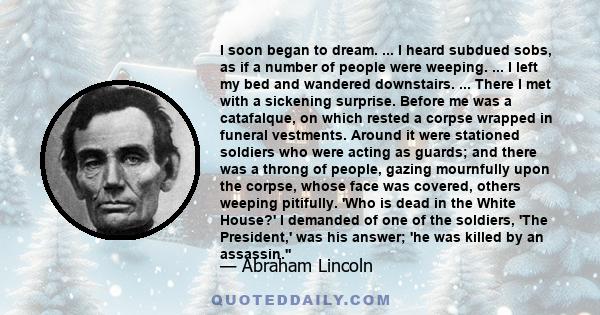 I soon began to dream. ... I heard subdued sobs, as if a number of people were weeping. ... I left my bed and wandered downstairs. ... There I met with a sickening surprise. Before me was a catafalque, on which rested a corpse wrapped in funeral vestments. Around it were stationed soldiers who were acting as guards; and there was a throng of people, gazing mournfully upon the corpse, whose face was covered, others weeping pitifully. 'Who is dead in the White House?' I demanded of one of the soldiers, 'The President,' was his answer; 'he was killed by an assassin."

— Abraham Lincoln

QUOTEDDAILY.COM